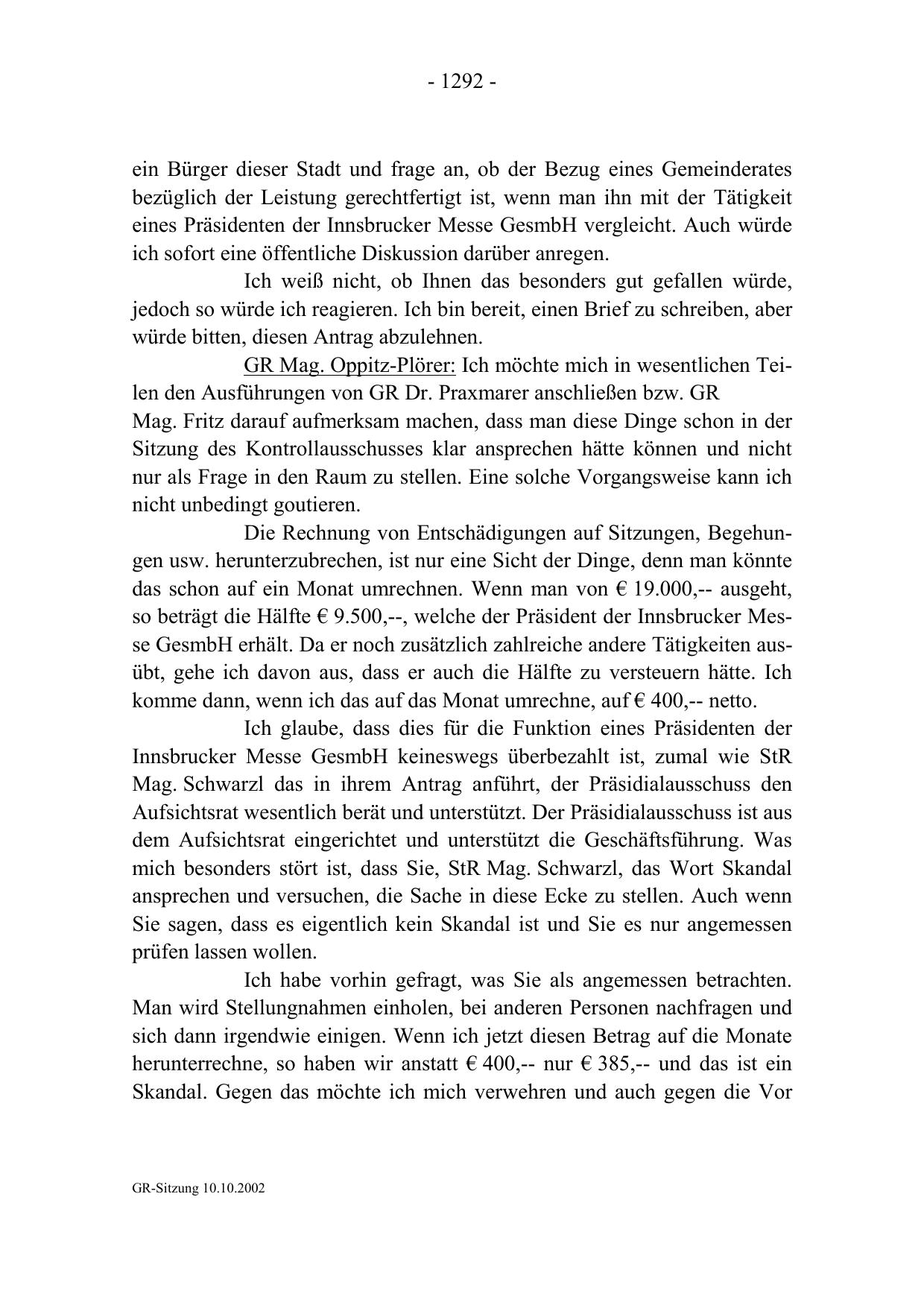 - 1292 -

ein Bürger dieser Stadt und frage an, ob der Bezug eines Gemeinderates bezüglich der Leistung gerechtfertigt ist, wenn man ihn mit der Tätigkeit eines Präsidenten der Innsbrucker Messe GesmbH vergleicht. Auch würde ich sofort eine öffentliche Diskussion darüber anregen.

Ich weiß nicht, ob Ihnen das besonders gut gefallen würde, jedoch so würde ich reagieren. Ich bin bereit, einen Brief zu schreiben, aber würde bitten, diesen Antrag abzulehnen.

GR Mag. Oppitz-Plörer: Ich möchte mich in wesentlichen Teilen den Ausführungen von GR Dr. Praxmarer anschließen bzw. GR Mag. Fritz darauf aufmerksam machen, dass man diese Dinge schon in der Sitzung des Kontrollausschusses klar ansprechen hätte können und nicht nur als Frage in den Raum zu stellen. Eine solche Vorgangsweise kann ich nicht unbedingt goutieren.

Die Rechnung von Entschädigungen auf Sitzungen, Begehungen usw. herunterzubrechen, ist nur eine Sicht der Dinge, denn man könnte das schon auf ein Monat umrechnen. Wenn man von € 19.000,-- ausgeht, so beträgt die Hälfte € 9.500,--, welche der Präsident der Innsbrucker Messe GesmbH erhält. Da er noch zusätzlich zahlreiche andere Tätigkeiten ausübt, gehe ich davon aus, dass er auch die Hälfte zu versteuern hätte. Ich komme dann, wenn ich das auf das Monat umrechne, auf € 400,-- netto.

Ich glaube, dass dies für die Funktion eines Präsidenten der Innsbrucker Messe GesmbH keineswegs überbezahlt ist, zumal wie StR Mag. Schwarzl das in ihrem Antrag anführt, der Präsidialausschuss den Aufsichtsrat wesentlich berät und unterstützt. Der Präsidialausschuss ist aus dem Aufsichtsrat eingerichtet und unterstützt die Geschäftsführung. Was mich besonders stört ist, dass Sie, StR Mag. Schwarzl, das Wort Skandal ansprechen und versuchen, die Sache in diese Ecke zu stellen. Auch wenn Sie sagen, dass es eigentlich kein Skandal ist und Sie es nur angemessen prüfen lassen wollen.

Ich habe vorhin gefragt, was Sie als angemessen betrachten. Man wird Stellungnahmen einholen, bei anderen Personen nachfragen und sich dann irgendwie einigen. Wenn ich jetzt diesen Betrag auf die Monate herunterrechne, so haben wir anstatt € 400,-- nur € 385,-- und das ist ein Skandal. Gegen das möchte ich mich verwehren und auch gegen die Vor

GR-Sitzung 10.10.2002